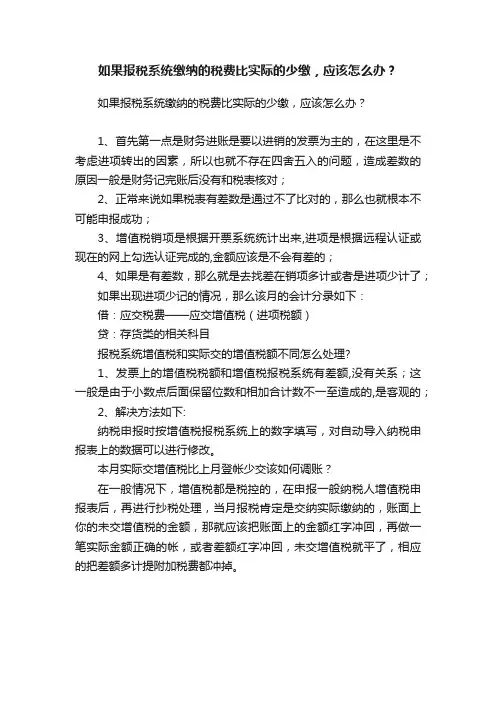 如果报税系统缴纳的税费比实际的少缴，应该怎么办？

如果报税系统缴纳的税费比实际的少缴，应该怎么办？

1、首先第一点是财务进账是要以进销的发票为主的，在这里是不考虑进项转出的因素，所以也就不存在四舍五入的问题，造成差数的原因一般是财务记完账后没有和税表核对；

2、正常来说如果税表有差数是通过不了比对的，那么也就根本不可能申报成功；

3、增值税销项是根据开票系统统计出来,进项是根据远程认证或现在的网上勾选认证完成的,金额应该是不会有差的；

4、如果是有差数，那么就是去找差在销项多计或者是进项少计了；

如果出现进项少记的情况，那么该月的会计分录如下：

借：应交税费——应交增值税（进项税额）

贷：存货类的相关科目

报税系统增值税和实际交的增值税额不同怎么处理?

1、发票上的增值税税额和增值税报税系统有差额,没有关系；这一般是由于小数点后面保留位数和相加合计数不一至造成的,是客观的；

2、解决方法如下:

纳税申报时按增值税报税系统上的数字填写，对自动导入纳税申报表上的数据可以进行修改。

本月实际交增值税比上月登帐少交该如何调账？

在一般情况下，增值税都是税控的，在申报一般纳税人增值税申报表后，再进行抄税处理，当月报税肯定是交纳实际缴纳的，账面上你的未交增值税的金额，那就应该把账面上的金额红字冲回，再做一笔实际金额正确的帐，或者差额红字冲回，未交增值税就平了，相应的把差额多计提附加税费都冲掉。